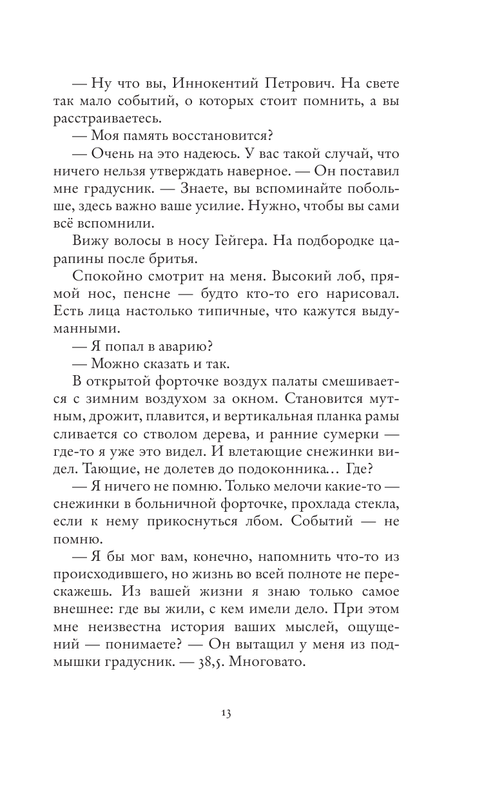 — Ну что вы, Иннокентий Петрович. На свете так мало событий, о которых стоит помнить, а вы расстраиваетесь.

— Моя память восстановится?

— Очень на это надеюсь. У вас такой случай, что ничего нельзя утверждать наверное. — Он поставил мне градусник. — Знаете, вы вспоминайте побольше, здесь важно ваше усилие. Нужно, чтобы вы сами всё вспомнили.

Вижу волосы в носу Гейгера. На подбородке царапины после бритья.

Спокойно смотрит на меня. Высокий лоб, прямой нос, пенсне — будто кто-то его нарисовал. Есть лица настолько типичные, что кажутся выдуманными.

— Я попал в аварию?

— Можно сказать и так.

В открытой форточке воздух палаты смешивается с зимним воздухом за окном. Становится мутным, дрожит, плавится, и вертикальная планка рамы сливается со стволом дерева, и ранние сумерки — где-то я уже это видел. И влетающие снежинки видел. Тающие, не долетев до подоконника… Где?

— Я ничего не помню. Только мелочи какие-то — снежинки в больничной форточке, прохлада стекла, если к нему прикоснуться лбом. Событий — не помню.

— Я бы мог вам, конечно, напомнить что-то из происходившего, но жизнь во всей полноте не перескажешь. Из вашей жизни я знаю только самое внешнее: где вы жили, с кем имели дело. При этом мне неизвестна история ваших мыслей, ощущений — понимаете? — Он вытащил у меня из подмышки градусник. — 38,5. Многовато.

13